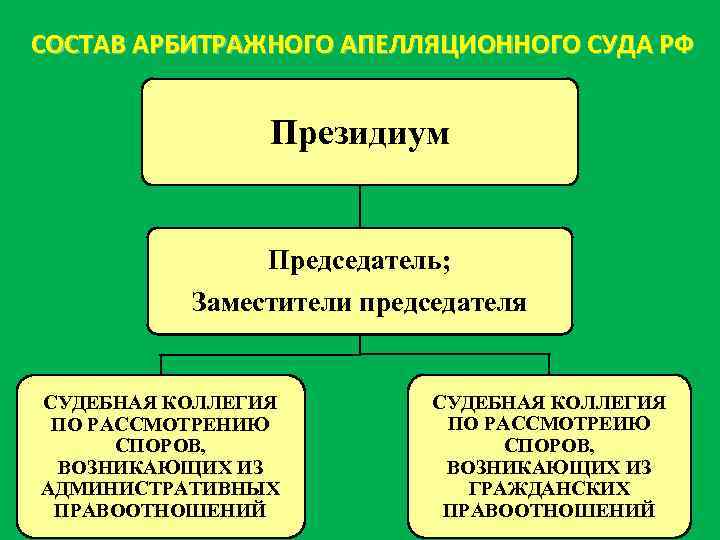 СОСТАВ АРБИТРАЖНОГО АПЕЛЛЯЦИОННОГО СУДА РФ

Президиум

Председатель;

Заместители председателя

СУДЕБНАЯ КОЛЛЕГИЯ ПО РАССМОТРЕНИЮ СПОРОВ, ВОЗНИКАЮЩИХ ИЗ АДМИНИСТРАТИВНЫХ ПРАВООТНОШЕНИЙ

СУДЕБНАЯ КОЛЛЕГИЯ ПО РАССМОТРЕИЮ СПОРОВ, ВОЗНИКАЮЩИХ ИЗ ГРАЖДАНСКИХ ПРАВООТНОШЕНИЙ